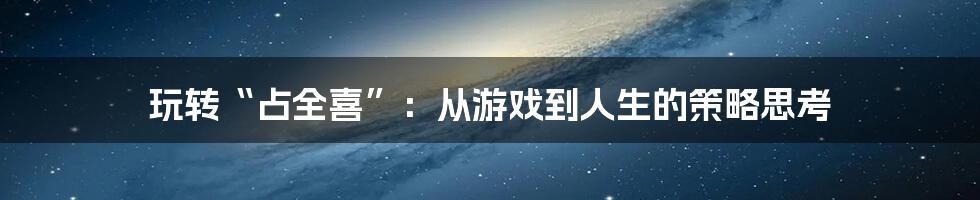 玩转“占全喜”：从游戏到人生的策略思考